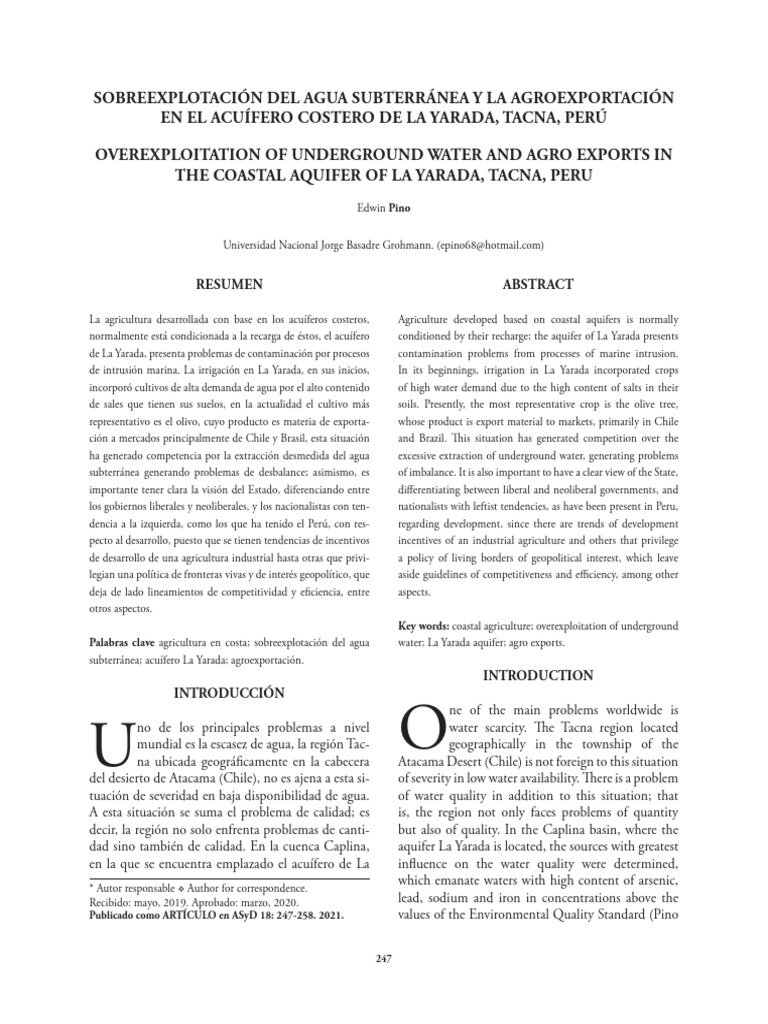 SOBREEXPLOTACIÓN DEL AGUA SUBTERRÁNEA Y LA AGROEXPORTACIÓN EN EL ACUÍFERO COSTERO DE LA YARADA, TACNA, PERÚ

OVEREXPLOITATION OF UNDERGROUND WATER AND AGRO EXPORTS IN THE COASTAL AQUIFER OF LA YARADA, TACNA, PERU

Edwin Pino

Universidad Nacional Jorge Basadre Grohmann. (epino68@hotmail.com)

RESUMEN

La agricultura desarrollada con base en los acuíferos costeros, normalmente está condicionada a la recarga de éstos, el acuífero de La Yarada, presenta problemas de contaminación por procesos de intrusión marina. La irrigación en La Yarada, en sus inicios, incorporó cultivos de alta demanda de agua por el alto contenido de sales que tienen sus suelos, en la actualidad el cultivo más representativo es el olivo, cuyo producto es materia de exportación a mercados principalmente de Chile y Brasil, esta situación ha generado competencia por la extracción desmedida del agua subterránea generando problemas de desbalance; asimismo, es importante tener clara la visión del Estado, diferenciando entre los gobiernos liberales y neoliberales, y los nacionalistas con tendencia a la izquierda, como los que ha tenido el Perú, con respecto al desarrollo, puesto que se tienen tendencias de incentivos de desarrollo de una agricultura industrial hasta otras que privilegian una política de fronteras vivas y de interés geopolítico, que deja de lado lineamientos de competitividad y eficiencia, entre otros aspectos.

Palabras clave agricultura en costa; sobreexplotación del agua subterránea; acuífero La Yarada; agroexportación.

INTRODUCCIÓN

Uno de los principales problemas a nivel mundial es la escasez de agua, la región Tacna ubicada geográficamente en la cabecera del desierto de Atacama (Chile), no es ajena a esta situación de severidad en baja disponibilidad de agua. A esta situación se suma el problema de calidad; es decir, la región no solo enfrenta problemas de cantidad sino también de calidad. En la cuenca Caplina, en la que se encuentra emplazado el acuífero de La

* Autor responsable ❖ Author for correspondence.
Recibido: mayo, 2019. Aprobado: marzo, 2020.
Publicado como ARTÍCULO en ASyD 18: 247-258. 2021.

ABSTRACT

Agriculture developed based on coastal aquifers is normally conditioned by their recharge; the aquifer of La Yarada presents contamination problems from processes of marine intrusion. In its beginnings, irrigation in La Yarada incorporated crops of high water demand due to the high content of salts in their soils. Presently, the most representative crop is the olive tree, whose product is export material to markets, primarily in Chile and Brazil. This situation has generated competition over the excessive extraction of underground water, generating problems of imbalance. It is also important to have a clear view of the State, differentiating between liberal and neoliberal governments, and nationalists with leftist tendencies, as have been present in Peru, regarding development, since there are trends of development incentives of an industrial agriculture and others that privilege a policy of living borders of geopolitical interest, which leave aside guidelines of competitiveness and efficiency, among other aspects.

Key words: coastal agriculture; overexploitation of underground water; La Yarada aquifer; agro exports.

INTRODUCTION

One of the main problems worldwide is water scarcity. The Tacna region located geographically in the township of the Atacama Desert (Chile) is not foreign to this situation of severity in low water availability. There is a problem of water quality in addition to this situation; that is, the region not only faces problems of quantity but also of quality. In the Caplina basin, where the aquifer La Yarada is located, the sources with greatest influence on the water quality were determined, which emanate waters with high content of arsenic, lead, sodium and iron in concentrations above the values of the Environmental Quality Standard (Pino

247